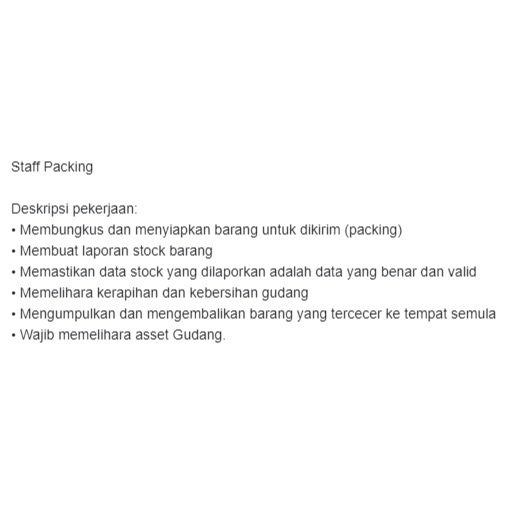 Staff Packing

Deskripsi pekerjaan:
• Membungkus dan menyiapkan barang untuk dikirim (packing)
• Membuat laporan stock barang
• Memastikan data stock yang dilaporkan adalah data yang benar dan valid
• Memelihara kerapihan dan kebersihan gudang
• Mengumpulkan dan mengembalikan barang yang tercecer ke tempat semula
• Wajib memelihara asset Gudang.